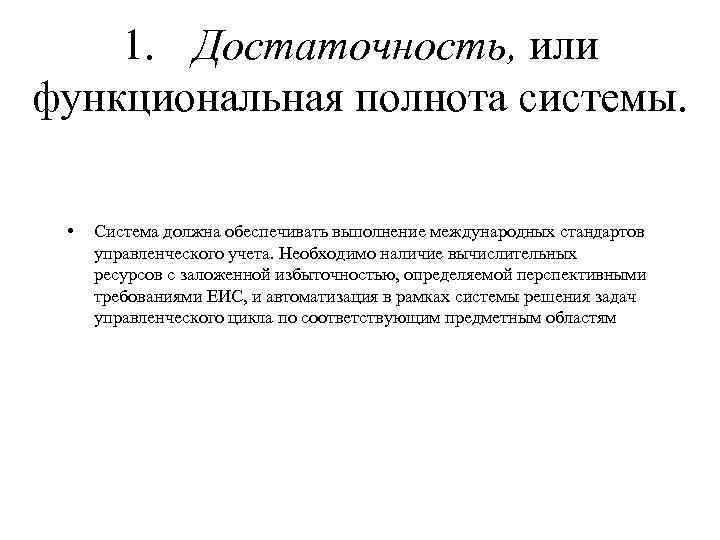 1. Достаточность, или функциональная полнота системы.

• Система должна обеспечивать выполнение международных стандартов управленческого учета. Необходимо наличие вычислительных ресурсов с заложенной избыточностью, определяемой перспективными требованиями ЕИС, и автоматизация в рамках системы решения задач управленческого цикла по соответствующим предметным областям